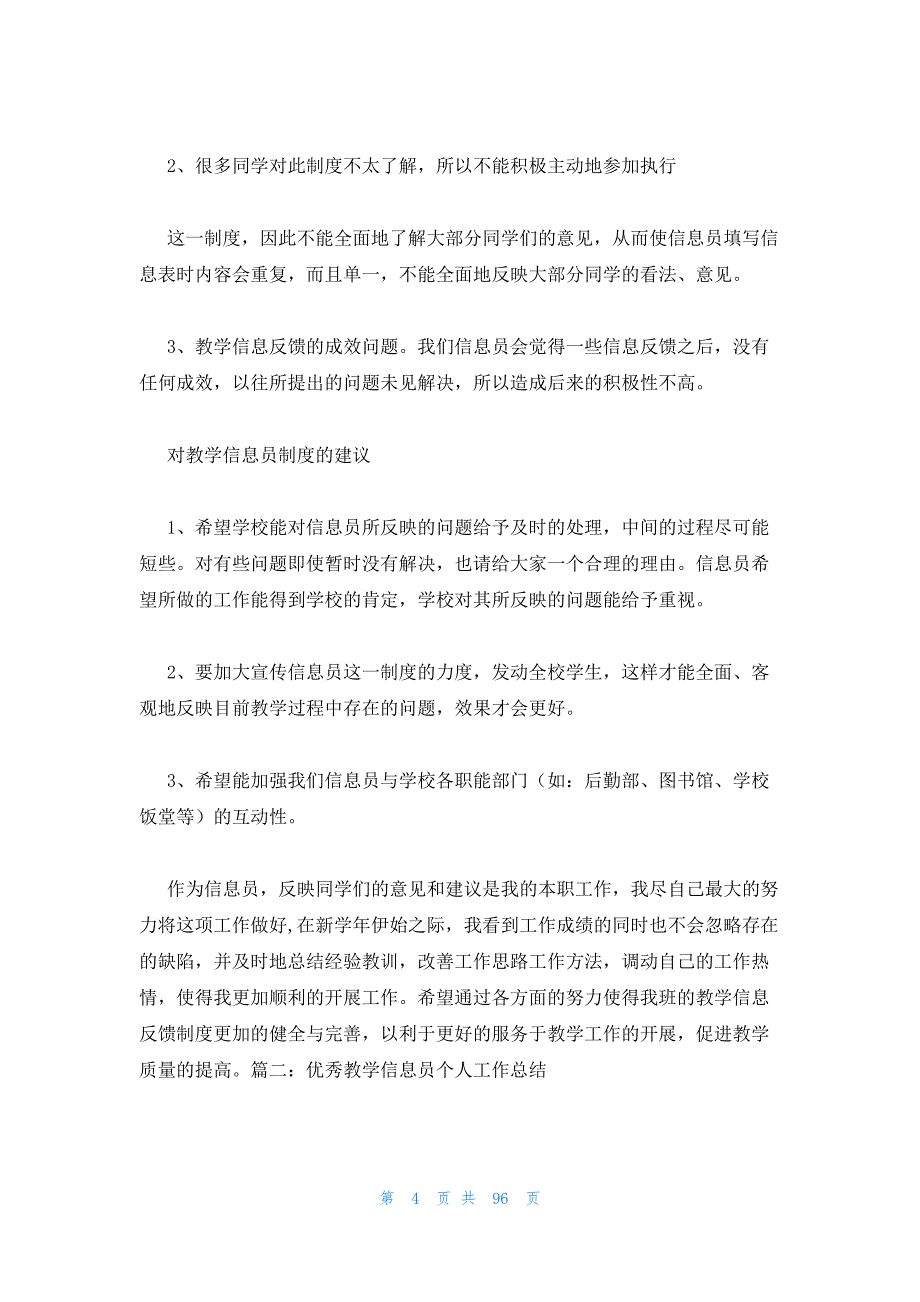 2、很多同学对此制度不太了解，所以不能积极主动地参加执行

这一制度，因此不能全面地了解大部分同学们的意见，从而使信息员填写信息表时内容会重复，而且单一，不能全面地反映大部分同学的看法、意见。

3、教学信息反馈的成效问题。我们信息员会觉得一些信息反馈之后，没有任何成效，以往所提出的问题未见解决，所以造成后来的积极性不高。

对教学信息员制度的建议

1、希望学校能对信息员所反映的问题给予及时的处理，中间的过程尽可能短些。对有些问题即使暂时没有解决，也请给大家一个合理的理由。信息员希望所做的工作能得到学校的肯定，学校对其所反映的问题能给予重视。

2、要加大宣传信息员这一制度的力度，发动全校学生，这样才能全面、客观地反映目前教学过程中存在的问题，效果才会更好。

3、希望能加强我们信息员与学校各职能部门（如：后勤部、图书馆、学校饭堂等）的互动性。

作为信息员，反映同学们的意见和建议是我的本职工作，我尽自己最大的努力将这项工作做好,在新学年伊始之际，我看到工作成绩的同时也不会忽略存在的缺陷，并及时地总结经验教训，改善工作思路工作方法，调动自己的工作热情，使得我更加顺利的开展工作。希望通过各方面的努力使得我班的教学信息反馈制度更加的健全与完善，以利于更好的服务于教学工作的开展，促进教学质量的提高。篇二：优秀教学信息员个人工作总结

第 4 页 共 96 页